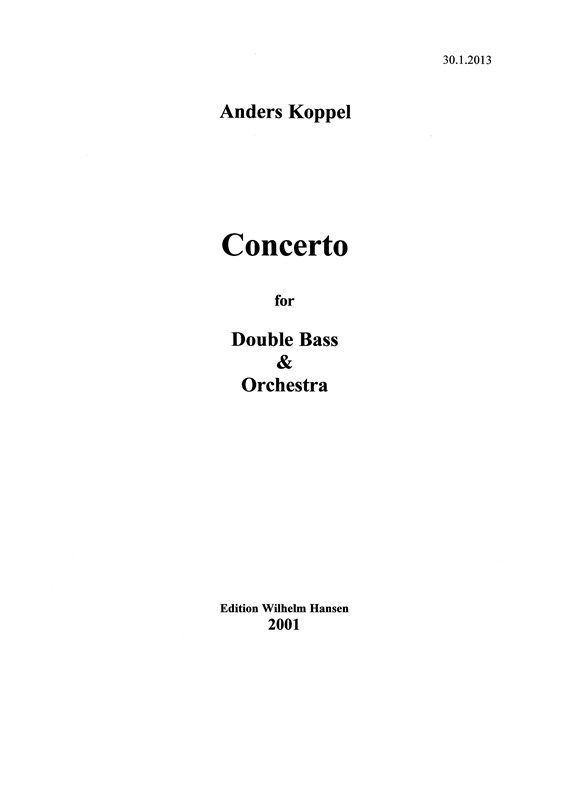 30.1.2013

Anders Koppel

Concerto

for

Double Bass
&
Orchestra

Edition Wilhelm Hansen
2001